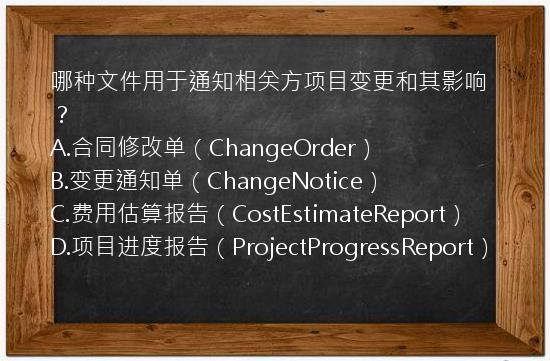 哪种文件用于通知相关方项目变更和其影响？
A.合同修改单（ChangeOrder）
B.变更通知单（ChangeNotice）
C.费用估算报告（CostEstimateReport）
D.项目进度报告（ProjectProgressReport）